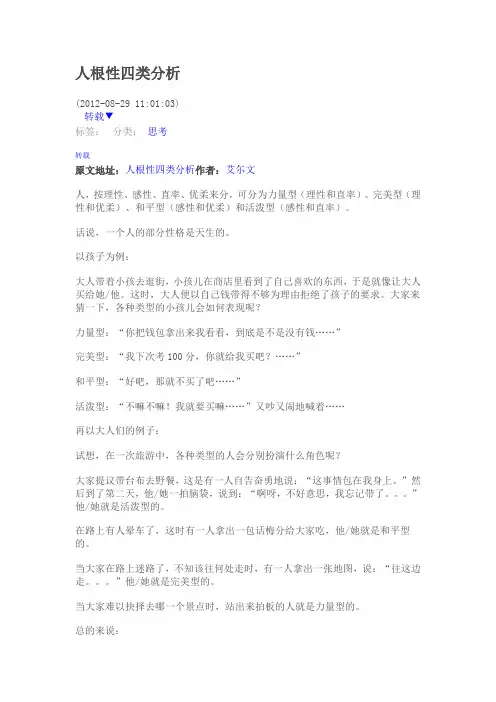 人根性四类分析

(2012-08-29 11:01:03)
转载▼
标签： 分类： 思考

转载
原文地址：人根性四类分析作者：艾尔文

人，按理性、感性、直率、优柔来分，可分为力量型（理性和直率）、完美型（理性和优柔）、和平型（感性和优柔）和活泼型（感性和直率）。

话说，一个人的部分性格是天生的。

以孩子为例：

大人带着小孩去逛街，小孩儿在商店里看到了自己喜欢的东西，于是就像让大人买给她/他。这时，大人便以自己钱带得不够为理由拒绝了孩子的要求。大家来猜一下，各种类型的小孩儿会如何表现呢？

力量型：“你把钱包拿出来我看看，到底是不是没有钱……”

完美型：“我下次考 100 分，你就给我买吧？……”

和平型：“好吧，那就不买了吧……”

活泼型：“不嘛不嘛！我就要买嘛……”又吵又闹地喊着……

再以大人们的例子：

试想，在一次旅游中，各种类型的人会分别扮演什么角色呢？

大家提议带台布去野餐，这是有一人自告奋勇地说：“这事情包在我身上。”然后到了第二天，他/她一拍脑袋，说到：“啊呀，不好意思，我忘记带了。。。”他/她就是活泼型的。

在路上有人晕车了，这时有一人拿出一包话梅分给大家吃，他/她就是和平型的。

当大家在路上迷路了，不知该往何处走时，有一人拿出一张地图，说：“往这边走。。。”他/她就是完美型的。

当大家难以抉择去哪一个景点时，站出来拍板的人就是力量型的。

总的来说：